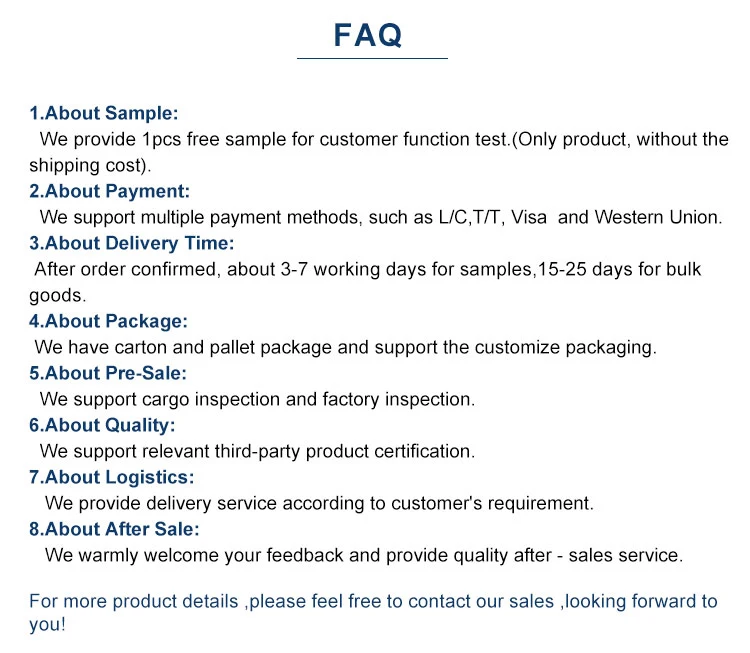 FAQ

1.About Sample:
We provide 1pcs free sample for customer function test.(Only product, without the shipping cost).

2.About Payment:
We support multiple payment methods, such as L/C,T/T, Visa and Western Union.

3.About Delivery Time:
After order confirmed, about 3-7 working days for samples,15-25 days for bulk goods.

4.About Package:
We have carton and pallet package and support the customize packaging.

5.About Pre-Sale:
We support cargo inspection and factory inspection.

6.About Quality:
We support relevant third-party product certification.

7.About Logistics:
We provide delivery service according to customer's requirement.

8.About After Sale:
We warmly welcome your feedback and provide quality after - sales service.

For more product details ,please feel free to contact our sales ,looking forward to you!